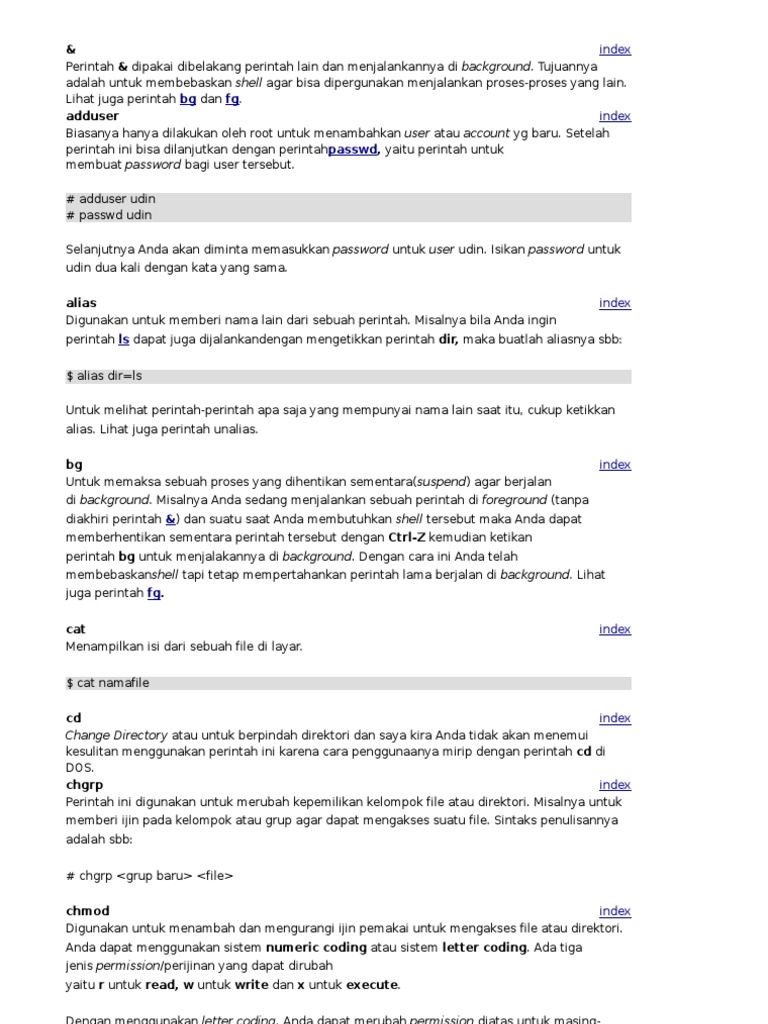 &
index
Perintah & dipakai dibelakang perintah lain dan menjalankannya di background. Tujuannya adalah untuk membebaskan shell agar bisa dipergunakan menjalankan proses-proses yang lain. Lihat juga perintah bg dan fg.

adduser
index
Biasanya hanya dilakukan oleh root untuk menambahkan user atau account yg baru. Setelah perintah ini bisa dilanjutkan dengan perintahpasswd, yaitu perintah untuk membuat password bagi user tersebut.

# adduser udin
# passwd udin

Selanjutnya Anda akan diminta memasukkan password untuk user udin. Isikan password untuk udin dua kali dengan kata yang sama.

alias
index
Digunakan untuk memberi nama lain dari sebuah perintah. Misalnya bila Anda ingin perintah ls dapat juga dijalankandengan mengetikkan perintah dir, maka buatlah aliasnya sbb:

$ alias dir=ls

Untuk melihat perintah-perintah apa saja yang mempunyai nama lain saat itu, cukup ketikkan alias. Lihat juga perintah unalias.

bg
index
Untuk memaksa sebuah proses yang dihentikan sementara(suspend) agar berjalan di background. Misalnya Anda sedang menjalankan sebuah perintah di foreground (tanpa diakhiri perintah &) dan suatu saat Anda membutuhkan shell tersebut maka Anda dapat memberhentikan sementara perintah tersebut dengan Ctrl-Z kemudian ketikan perintah bg untuk menjalakannya di background. Dengan cara ini Anda telah membebaskanshell tapi tetap mempertahankan perintah lama berjalan di background. Lihat juga perintah fg.

cat
index
Menampilkan isi dari sebuah file di layar.

$ cat namafile

cd
index
Change Directory atau untuk berpindah direktori dan saya kira Anda tidak akan menemui kesulitan menggunakan perintah ini karena cara penggunaanya mirip dengan perintah cd di DOS.

chgrp
index
Perintah ini digunakan untuk merubah kepemilikan kelompok file atau direktori. Misalnya untuk memberi ijin pada kelompok atau grup agar dapat mengakses suatu file. Sintaks penulisannya adalah sbb:

# chgrp <grup baru> <file>

chmod
index
Digunakan untuk menambah dan mengurangi ijin pemakai untuk mengakses file atau direktori. Anda dapat menggunakan sistem numeric coding atau sistem letter coding. Ada tiga jenis permission/perijinan yang dapat dirubah yaitu r untuk read, w untuk write dan x untuk execute.

Dengan menggunakan letter coding, Anda dapat merubah permission diatas untuk masing-